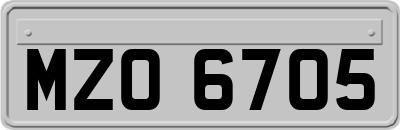 MZO 6705